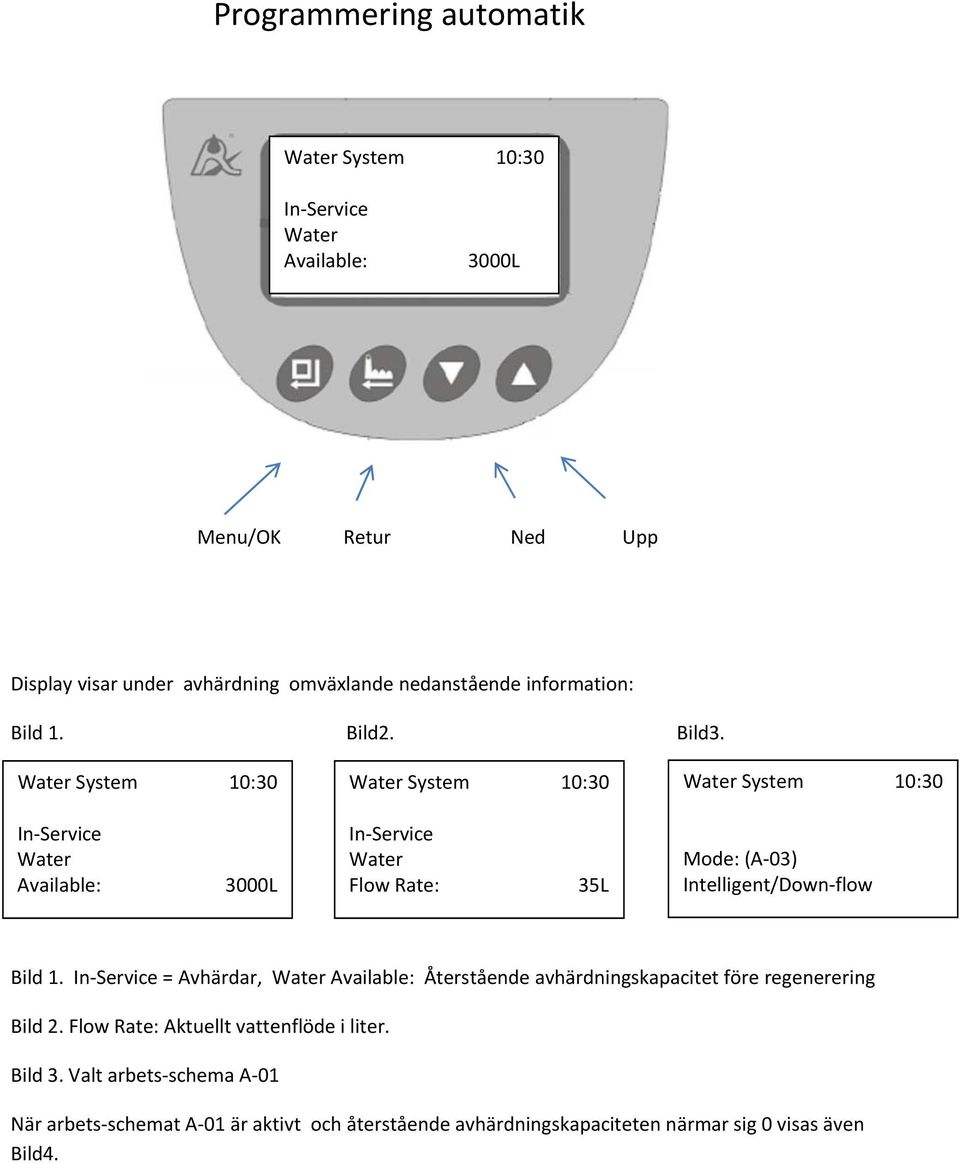 Programmering automatik

Water System 10:30

In-Service
Water
Available: 3000L

Menu/OK Retur Ned Upp

Display visar under avhärdning omväxlande nedanstående information:

Bild 1.

Water System 10:30

In-Service
Water
Available: 3000L

Bild2.

Water System 10:30

In-Service
Water
Flow Rate: 35L

Bild3.

Water System 10:30

Mode: (A-03)
Intelligent/Down-flow

Bild 1. In-Service = Avhärdar, Water Available: Återstående avhärdningskapacitet före regenerering

Bild 2. Flow Rate: Aktuellt vattenflöde i liter.

Bild 3. Valt arbets-schema A-01

När arbets-schemat A-01 är aktivt och återstående avhärdningskapaciteten närmar sig 0 visas även Bild4.